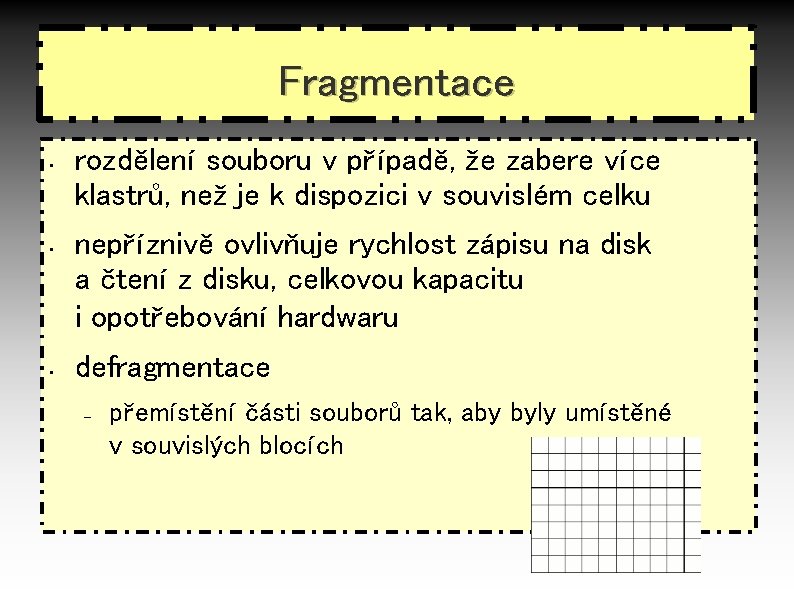 Fragmentace

- rozdělení souboru v případě, že zabere více klastrů, než je k dispozici v souvislém celku
- nepříznivě ovlivňuje rychlost zápisu na disk a čtení z disku, celkovou kapacitu i opotřebování hardwaru
- defragmentace
  - přemístění části souborů tak, aby byly umístěné v souvislých blocích